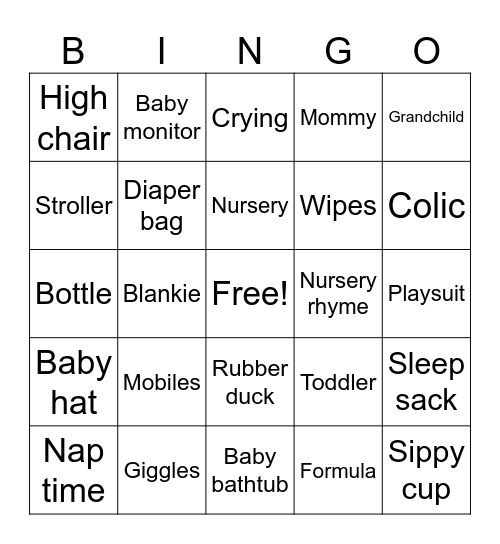 | B | I | N | G | O |
|---|---|---|---|---|
| High chair | Baby monitor | Crying | Mommy | Grandchild |
| Stroller | Diaper bag | Nursery | Wipes | Colic |
| Bottle | Blankie | Free! | Nursery rhyme | Playsuit |
| Baby hat | Mobiles | Rubber duck | Toddler | Sleep sack |
| Nap time | Giggles | Baby bathtub | Formula | Sippy cup |